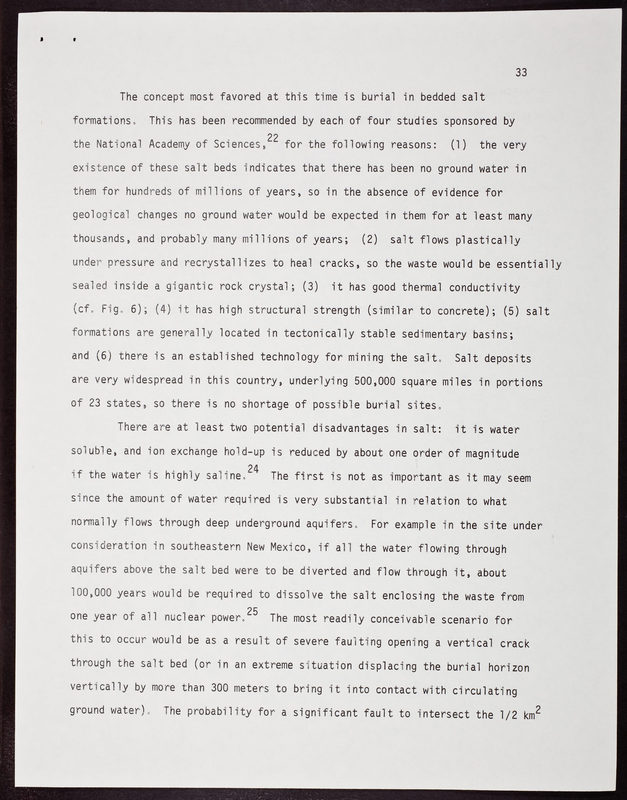 33

The concept most favored at this time is burial in bedded salt formations. This has been recommended by each of four studies sponsored by the National Academy of Sciences,$^{22}$ for the following reasons: (1) the very existence of these salt beds indicates that there has been no ground water in them for hundreds of millions of years, so in the absence of evidence for geological changes no ground water would be expected in them for at least many thousands, and probably many millions of years; (2) salt flows plastically under pressure and recrystallizes to heal cracks, so the waste would be essentially sealed inside a gigantic rock crystal; (3) it has good thermal conductivity (cf. Fig. 6); (4) it has high structural strength (similar to concrete); (5) salt formations are generally located in tectonically stable sedimentary basins; and (6) there is an established technology for mining the salt. Salt deposits are very widespread in this country, underlying 500,000 square miles in portions of 23 states, so there is no shortage of possible burial sites.

There are at least two potential disadvantages in salt: it is water soluble, and ion exchange hold-up is reduced by about one order of magnitude if the water is highly saline.$^{24}$ The first is not as important as it may seem since the amount of water required is very substantial in relation to what normally flows through deep underground aquifers. For example in the site under consideration in southeastern New Mexico, if all the water flowing through aquifers above the salt bed were to be diverted and flow through it, about 100,000 years would be required to dissolve the salt enclosing the waste from one year of all nuclear power.$^{25}$ The most readily conceivable scenario for this to occur would be as a result of severe faulting opening a vertical crack through the salt bed (or in an extreme situation displacing the burial horizon vertically by more than 300 meters to bring it into contact with circulating ground water). The probability for a significant fault to intersect the 1/2 km$^2$